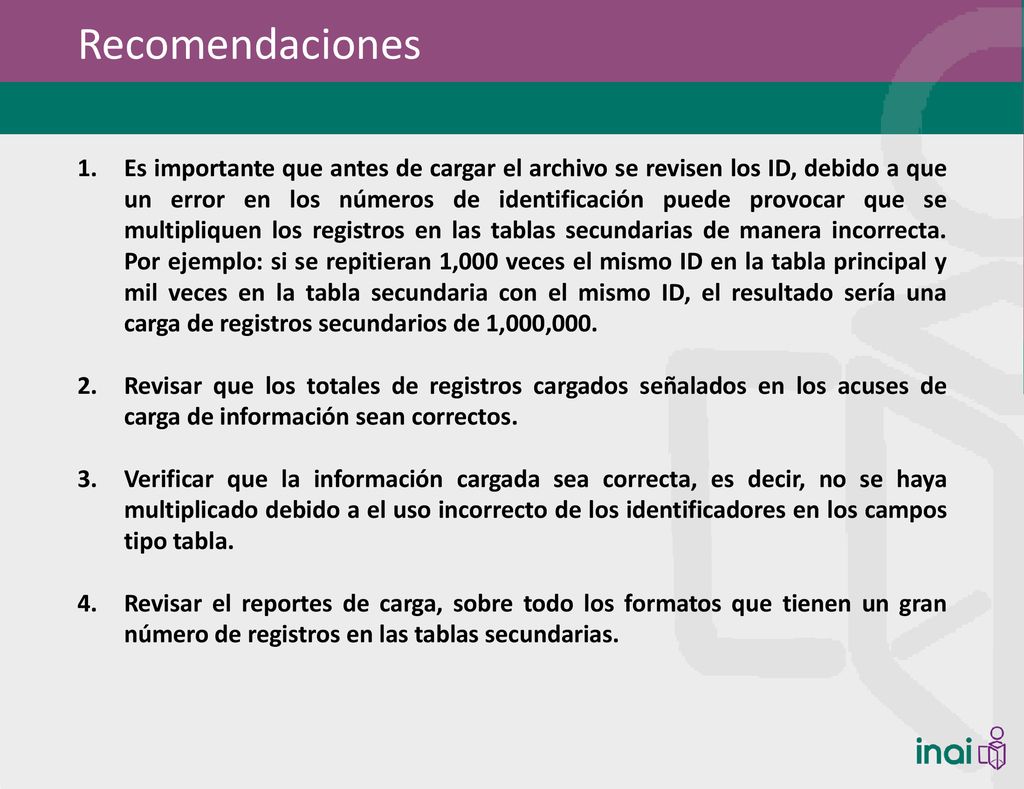 Recomendaciones

1. Es importante que antes de cargar el archivo se revisen los ID, debido a que un error en los números de identificación puede provocar que se multipliquen los registros en las tablas secundarias de manera incorrecta. Por ejemplo: si se repitieran 1,000 veces el mismo ID en la tabla principal y mil veces en la tabla secundaria con el mismo ID, el resultado sería una carga de registros secundarios de 1,000,000.

2. Revisar que los totales de registros cargados señalados en los acuses de carga de información sean correctos.

3. Verificar que la información cargada sea correcta, es decir, no se haya multiplicado debido a el uso incorrecto de los identificadores en los campos tipo tabla.

4. Revisar el reportes de carga, sobre todo los formatos que tienen un gran número de registros en las tablas secundarias.

inai